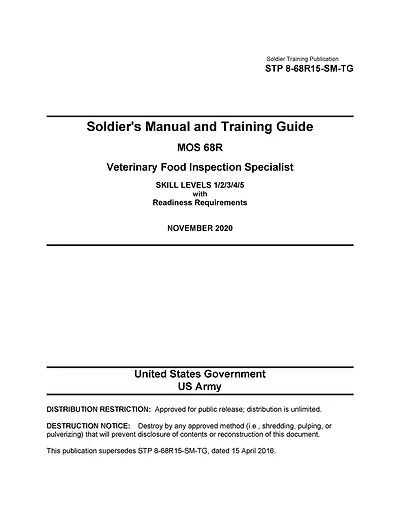 Soldier Training Publication
STP 8-68R15-SM-TG

Soldier's Manual and Training Guide

MOS 68R

Veterinary Food Inspection Specialist

SKILL LEVELS 1/2/3/4/5
with
Readiness Requirements

NOVEMBER 2020

United States Government
US Army

DISTRIBUTION RESTRICTION: Approved for public release; distribution is unlimited.

DESTRUCTION NOTICE: Destroy by any approved method (i.e., shredding, pulping, or pulverizing) that will prevent disclosure of contents or reconstruction of this document.

This publication supersedes STP 8-68R15-SM-TG, dated 15 April 2016.